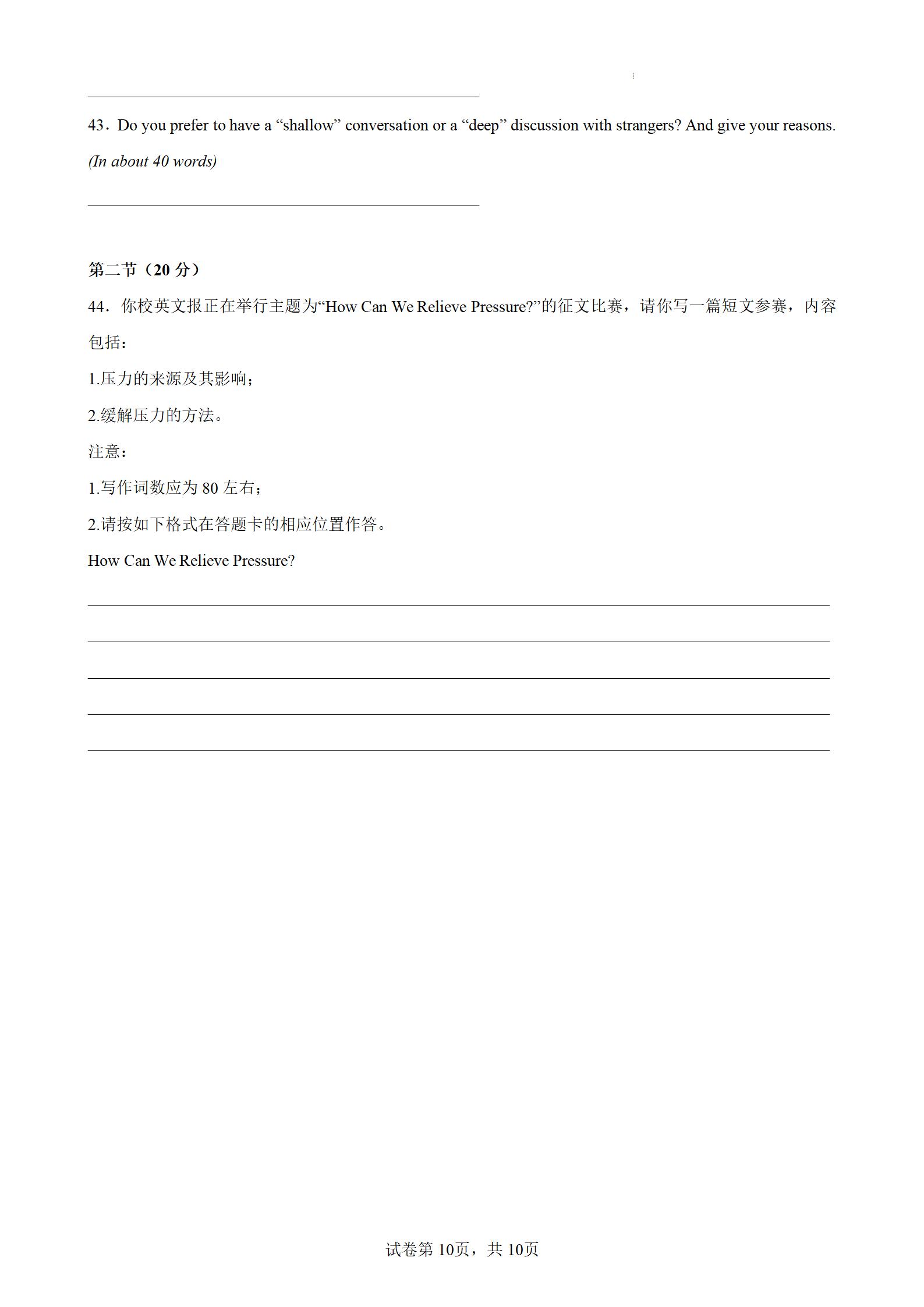 43．Do you prefer to have a “shallow” conversation or a “deep” discussion with strangers? And give your reasons. (In about 40 words)

第二节（20 分）

44．你校英文报正在举行主题为“How Can We Relieve Pressure?”的征文比赛，请你写一篇短文参赛，内容包括：

1.压力的来源及其影响；

2.缓解压力的方法。

注意：

1.写作词数应为 80 左右；

2.请按如下格式在答题卡的相应位置作答。

How Can We Relieve Pressure?

试卷第 10页，共 10页